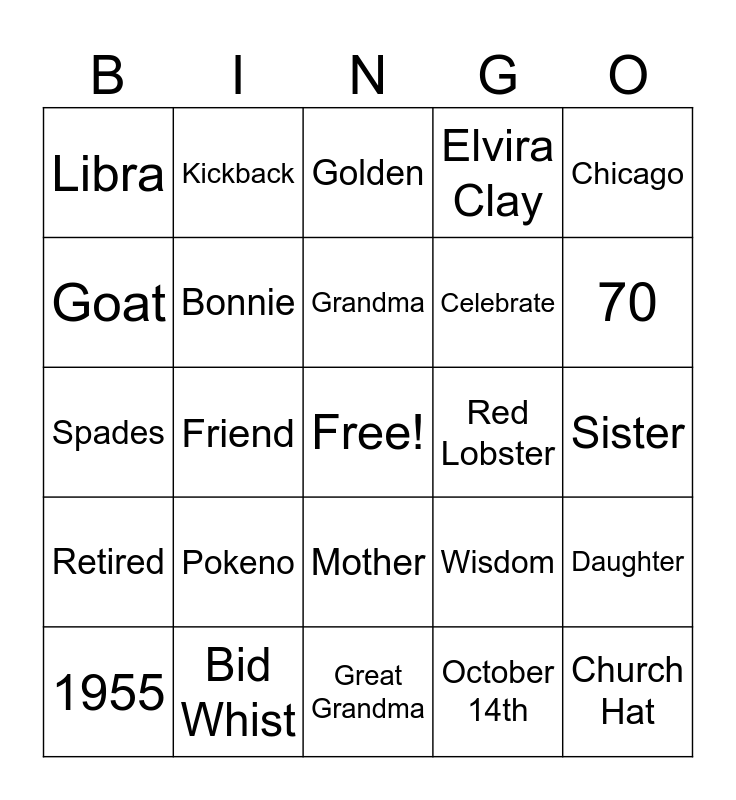 | B | I | N | G | O |
|---|---|---|---|---|
| Libra | Kickback | Golden | Elvira Clay | Chicago |
| Goat | Bonnie | Grandma | Celebrate | 70 |
| Spades | Friend | Free! | Red Lobster | Sister |
| Retired | Pokeno | Mother | Wisdom | Daughter |
| 1955 | Bid Whist | Great Grandma | October 14th | Church Hat |